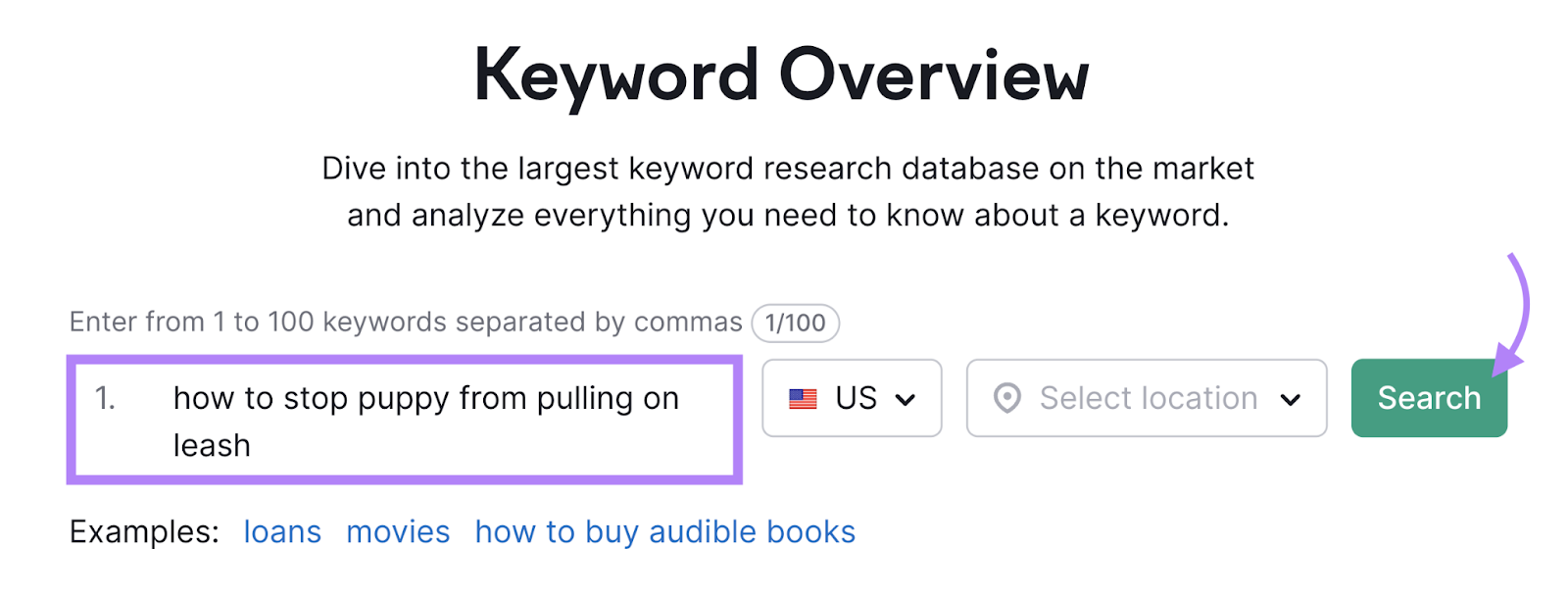 Keyword Overview

Dive into the largest keyword research database on the market and analyze everything you need to know about a keyword.

Enter from 1 to 100 keywords separated by commas 1/100

1. how to stop puppy from pulling on leash

US

Select location

Search

Examples: loans movies how to buy audible books